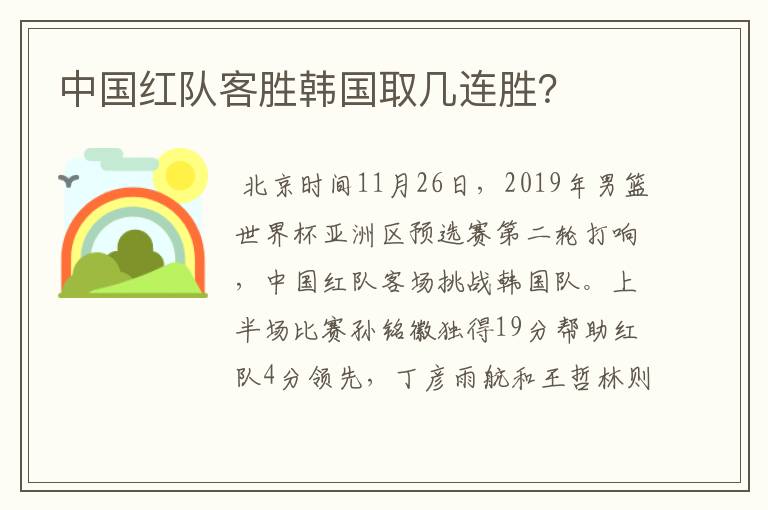 中国红队客胜韩国取几连胜?

北京时间11月26日，2019年男篮世界杯亚洲区预选赛第二轮打响，中国红队客场挑战韩国队。上半场比赛孙铭徽独得19分帮助红队4分领先，丁彦雨航和王哲林则